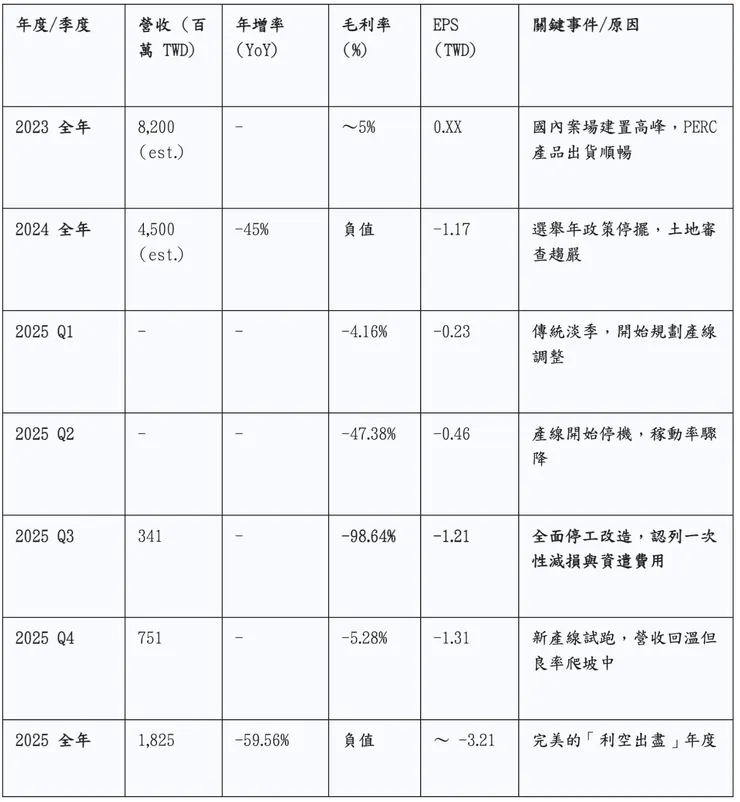 | 年度/季度 | 營收（百萬 TWD） | 年增率（YoY） | 毛利率（%） | EPS（TWD） | 關鍵事件/原因 |
|---|---|---|---|---|---|
| 2023 全年 | 8,200（est.） | - | ～5% | 0.XX | 國內案場建置高峰，PERC 產品出貨順暢 |
| 2024 全年 | 4,500（est.） | -45% | 負值 | -1.17 | 選舉年政策停擺，土地審查趨嚴 |
| 2025 Q1 | - | - | -4.16% | -0.23 | 傳統淡季，開始規劃產線調整 |
| 2025 Q2 | - | - | -47.38% | -0.46 | 產線開始停機，稼動率驟降 |
| 2025 Q3 | 341 | - | -98.64% | -1.21 | 全面停工改造，認列一次性減損與資遣費用 |
| 2025 Q4 | 751 | - | -5.28% | -1.31 | 新產線試跑，營收回溫但良率爬坡中 |
| 2025 全年 | 1,825 | -59.56% | 負值 | ～ -3.21 | 完美的「利空出盡」年度 |